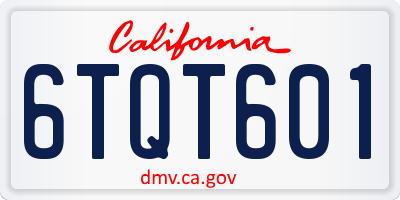 California

6TQT601

dmv.ca.gov